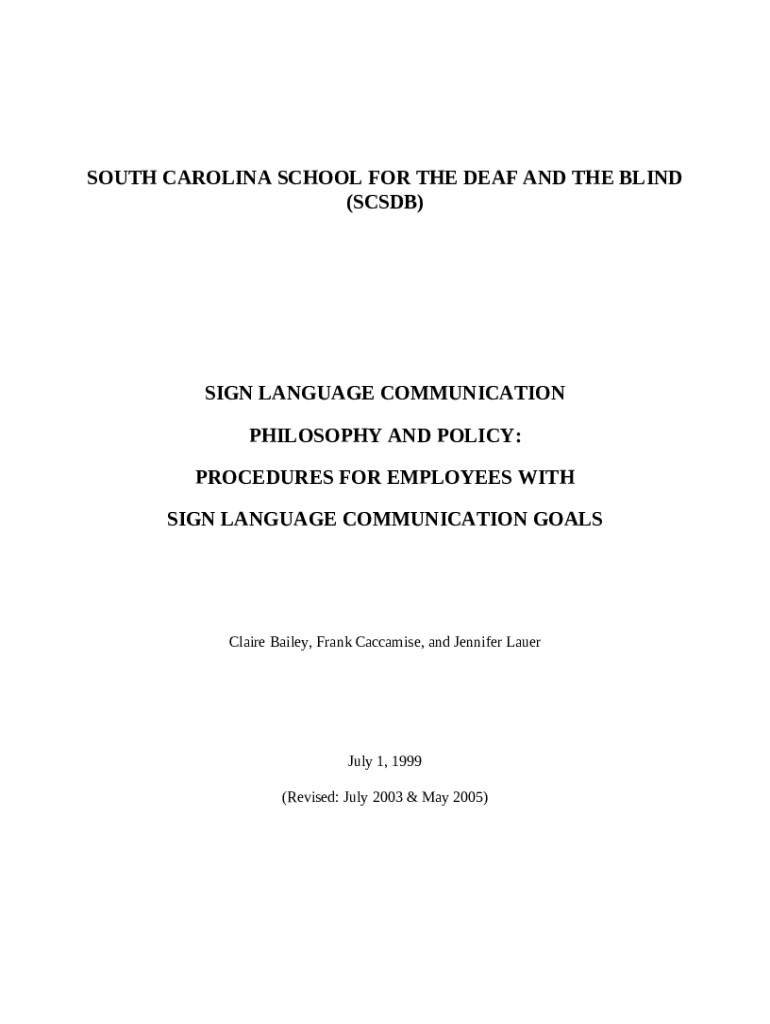 SOUTH CAROLINA SCHOOL FOR THE DEAF AND THE BLIND
(SCSDB)

SIGN LANGUAGE COMMUNICATION

PHILOSOPHY AND POLICY:

PROCEDURES FOR EMPLOYEES WITH

SIGN LANGUAGE COMMUNICATION GOALS

Claire Bailey, Frank Caccamise, and Jennifer Lauer

July 1, 1999

(Revised: July 2003 & May 2005)